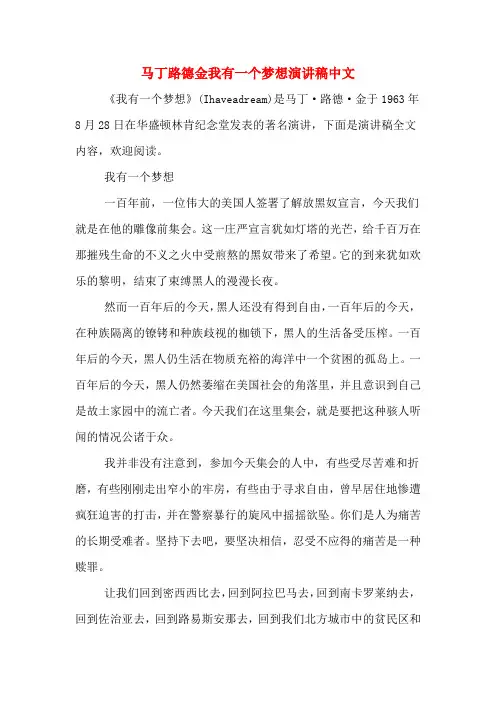 马丁路德金我有一个梦想演讲稿中文

《我有一个梦想》(Ihaveadream)是马丁·路德·金于1963年8月28日在华盛顿林肯纪念堂发表的著名演讲，下面是演讲稿全文内容，欢迎阅读。

我有一个梦想

一百年前，一位伟大的美国人签署了解放黑奴宣言，今天我们就是在他的雕像前集会。这一庄严宣言犹如灯塔的光芒，给千百万在那摧残生命的不义之火中受煎熬的黑奴带来了希望。它的到来犹如欢乐的黎明，结束了束缚黑人的漫漫长夜。

然而一百年后的今天，黑人还没有得到自由，一百年后的今天，在种族隔离的镣铐和种族歧视的枷锁下，黑人的生活备受压榨。一百年后的今天，黑人仍生活在物质充裕的海洋中一个贫困的孤岛上。一百年后的今天，黑人仍然萎缩在美国社会的角落里，并且意识到自己是故土家园中的流亡者。今天我们在这里集会，就是要把这种骇人听闻的情况公诸于众。

我并非没有注意到，参加今天集会的人中，有些受尽苦难和折磨，有些刚刚走出窄小的牢房，有些由于寻求自由，曾早居住地惨遭疯狂迫害的打击，并在警察暴行的旋风中摇摇欲坠。你们是人为痛苦的长期受难者。坚持下去吧，要坚决相信，忍受不应得的痛苦是一种赎罪。

让我们回到密西西比去，回到阿拉巴马去，回到南卡罗莱纳去，回到佐治亚去，回到路易斯安那去，回到我们北方城市中的贫民区和